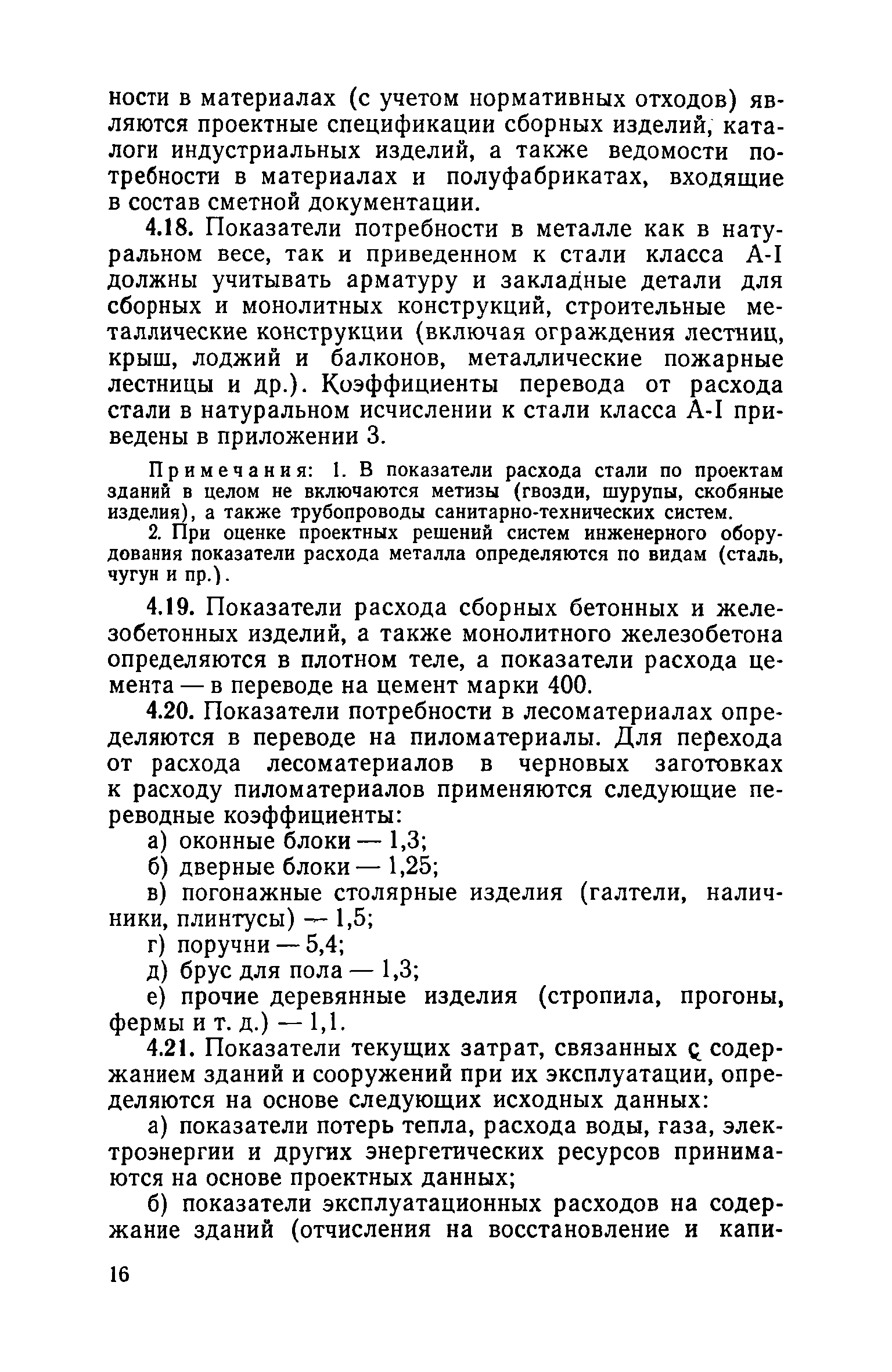 ности в материалах (с учетом нормативных отходов) являются проектные спецификации сборных изделий, каталоги индустриальных изделий, а также ведомости потребности в материалах и полуфабрикатах, входящие в состав сметной документации.

4.18. Показатели потребности в металле как в натуральном весе, так и приведенном к стали класса А-I должны учитывать арматуру и закладные детали для сборных и монолитных конструкций, строительные металлические конструкции (включая ограждения лестниц, крыш, лоджий и балконов, металлические пожарные лестницы и др.). Коэффициенты перевода от расхода стали в натуральном исчислении к стали класса А-I приведены в приложении 3.

Примечания: 1. В показатели расхода стали по проектам зданий в целом не включаются метизы (гвозди, шурупы, скобяные изделия), а также трубопроводы санитарно-технических систем.

2. При оценке проектных решений систем инженерного оборудования показатели расхода металла определяются по видам (сталь, чугун и пр.).

4.19. Показатели расхода сборных бетонных и железобетонных изделий, а также монолитного железобетона определяются в плотном теле, а показатели расхода цемента — в переводе на цемент марки 400.

4.20. Показатели потребности в лесоматериалах определяются в переводе на пиломатериалы. Для перехода от расхода лесоматериалов в черновых заготовках к расходу пиломатериалов применяются следующие переводные коэффициенты:

а) оконные блоки — 1,3;

б) дверные блоки — 1,25;

в) погонажные столярные изделия (галтели, наличники, плинтусы) — 1,5;

г) поручни — 5,4;

д) брус для пола — 1,3;

е) прочие деревянные изделия (стропила, прогоны, фермы и т. д.) — 1,1.

4.21. Показатели текущих затрат, связанных с содержанием зданий и сооружений при их эксплуатации, определяются на основе следующих исходных данных:

а) показатели потерь тепла, расхода воды, газа, электроэнергии и других энергетических ресурсов принимаются на основе проектных данных;

б) показатели эксплуатационных расходов на содержание зданий (отчисления на восстановление и капи-

16